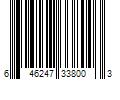 6 46247 33800 3